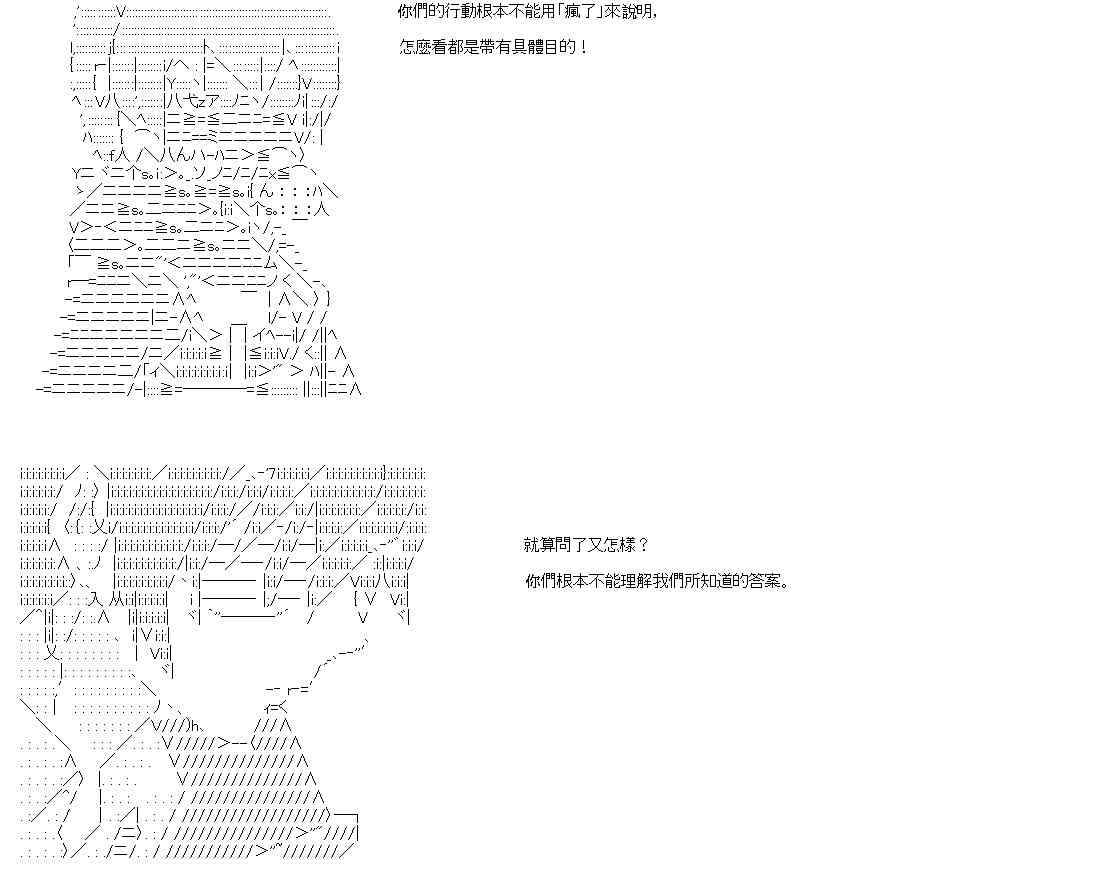 你們的行動根本不能用「瘋了」來說明，

怎麼看都是帶有具體目的！

就算問了又怎樣？

你們根本不能理解我們所知道的答案。